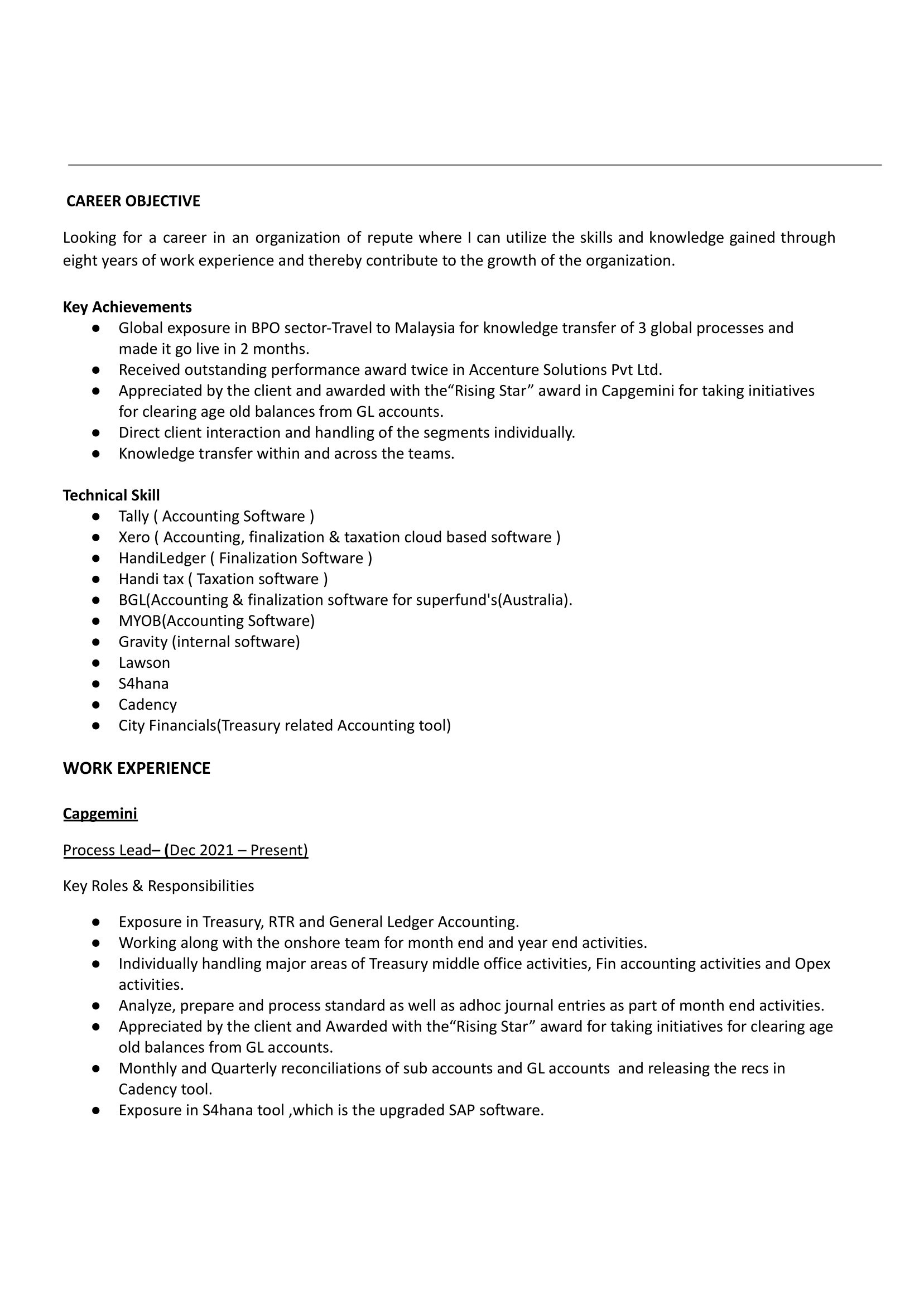 CAREER OBJECTIVE

Looking for a career in an organization of repute where I can utilize the skills and knowledge gained through eight years of work experience and thereby contribute to the growth of the organization.

Key Achievements
• Global exposure in BPO sector-Travel to Malaysia for knowledge transfer of 3 global processes and made it go live in 2 months.
• Received outstanding performance award twice in Accenture Solutions Pvt Ltd.
• Appreciated by the client and awarded with the"Rising Star" award in Capgemini for taking initiatives for clearing age old balances from GL accounts.
• Direct client interaction and handling of the segments individually.
• Knowledge transfer within and across the teams.

Technical Skill
• Tally ( Accounting Software )
• Xero ( Accounting, finalization & taxation cloud based software )
• HandiLedger ( Finalization Software )
• Handi tax ( Taxation software )
• BGL(Accounting & finalization software for superfund's(Australia).
• MYOB(Accounting Software)
• Gravity (internal software)
• Lawson
• S4hana
• Cadency
• City Financials(Treasury related Accounting tool)

WORK EXPERIENCE

Capgemini

Process Lead– (Dec 2021 – Present)

Key Roles & Responsibilities

• Exposure in Treasury, RTR and General Ledger Accounting.
• Working along with the onshore team for month end and year end activities.
• Individually handling major areas of Treasury middle office activities, Fin accounting activities and Opex activities.
• Analyze, prepare and process standard as well as adhoc journal entries as part of month end activities.
• Appreciated by the client and Awarded with the"Rising Star" award for taking initiatives for clearing age old balances from GL accounts.
• Monthly and Quarterly reconciliations of sub accounts and GL accounts and releasing the recs in Cadency tool.
• Exposure in S4hana tool ,which is the upgraded SAP software.